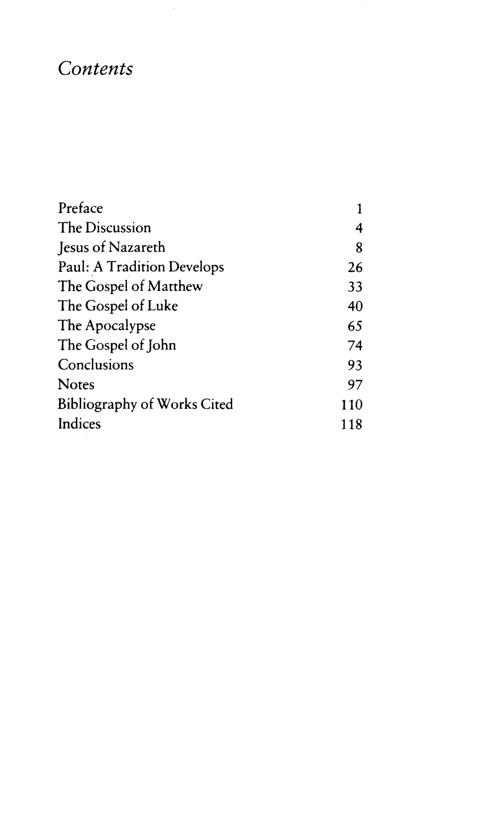 Contents

| | |
|---|---|
| Preface | 1 |
| The Discussion | 4 |
| Jesus of Nazareth | 8 |
| Paul: A Tradition Develops | 26 |
| The Gospel of Matthew | 33 |
| The Gospel of Luke | 40 |
| The Apocalypse | 65 |
| The Gospel of John | 74 |
| Conclusions | 93 |
| Notes | 97 |
| Bibliography of Works Cited | 110 |
| Indices | 118 |